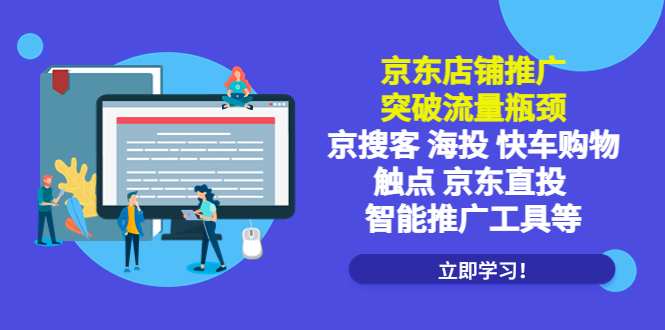 京东店铺推广
突破流量瓶颈
京搜客 海投 快车购物
触点 京东直投
智能推广工具等

立即学习！